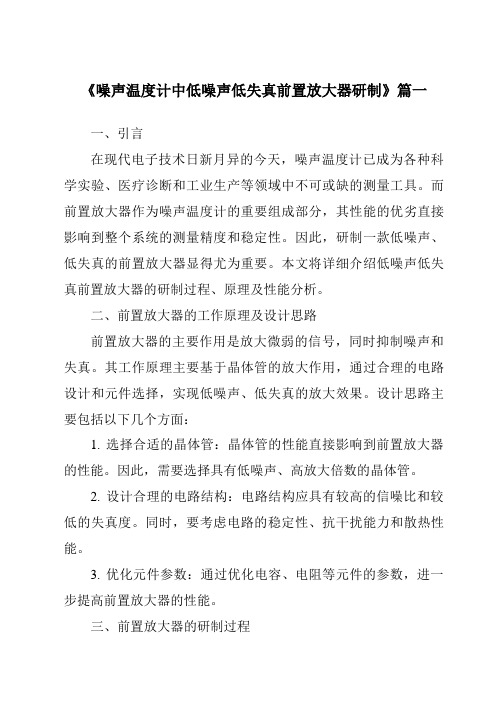 《噪声温度计中低噪声低失真前置放大器研制》篇一

一、引言

在现代电子技术日新月异的今天，噪声温度计已成为各种科学实验、医疗诊断和工业生产等领域中不可或缺的测量工具。而前置放大器作为噪声温度计的重要组成部分，其性能的优劣直接影响到整个系统的测量精度和稳定性。因此，研制一款低噪声、低失真的前置放大器显得尤为重要。本文将详细介绍低噪声低失真前置放大器的研制过程、原理及性能分析。

二、前置放大器的工作原理及设计思路

前置放大器的主要作用是放大微弱的信号，同时抑制噪声和失真。其工作原理主要基于晶体管的放大作用，通过合理的电路设计和元件选择，实现低噪声、低失真的放大效果。设计思路主要包括以下几个方面：

1. 选择合适的晶体管：晶体管的性能直接影响到前置放大器的性能。因此，需要选择具有低噪声、高放大倍数的晶体管。

2. 设计合理的电路结构：电路结构应具有较高的信噪比和较低的失真度。同时，要考虑电路的稳定性、抗干扰能力和散热性能。

3. 优化元件参数：通过优化电容、电阻等元件的参数，进一步提高前置放大器的性能。

三、前置放大器的研制过程